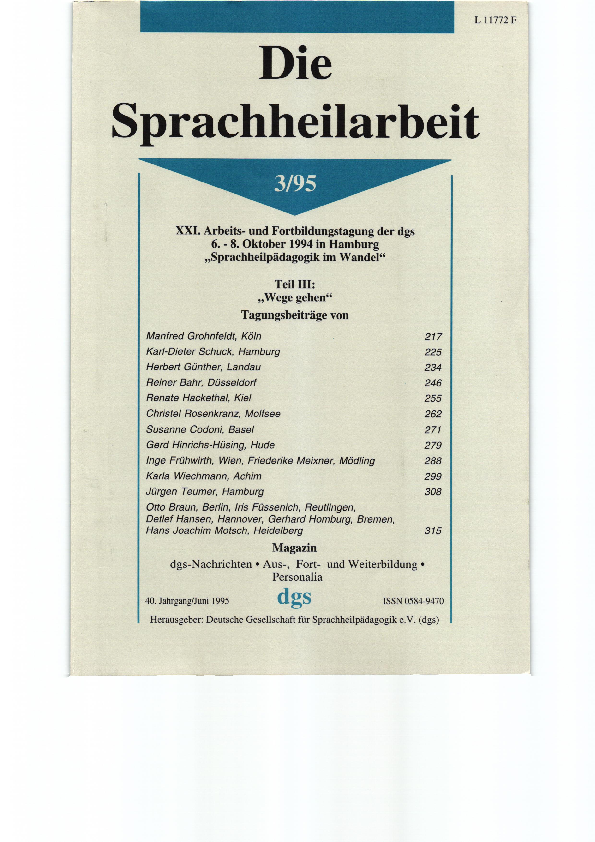 L 11772 F

Die Sprachheilarbeit

3/95

XXI. Arbeits- und Fortbildungstagung der dgs
6. - 8. Oktober 1994 in Hamburg
„Sprachheilpädagogik im Wandel“

Teil III:
„Wege gehen“
Tagungsbeiträge von

| | |
|---|---|
| Manfred Grohnfeldt, Köln | 217 |
| Karl-Dieter Schuck, Hamburg | 225 |
| Herbert Günther, Landau | 234 |
| Reiner Bahr, Düsseldorf | 246 |
| Renate Hackethal, Kiel | 255 |
| Christel Rosenkranz, Molfsee | 262 |
| Susanne Codoni, Basel | 271 |
| Gerd Hinrichs-Hüsing, Hude | 279 |
| Inge Frühwirth, Wien, Friederike Meixner, Mödling | 288 |
| Karla Wiechmann, Achim | 299 |
| Jürgen Teumer, Hamburg | 308 |
| Otto Braun, Berlin, Iris Füssenich, Reutlingen, Detlef Hansen, Hannover, Gerhard Homburg, Bremen, Hans Joachim Motsch, Heidelberg | 315 |

Magazin
dgs-Nachrichten • Aus-, Fort- und Weiterbildung • Personalia

40. Jahrgang/Juni 1995 dgs ISSN 0584-9470

Herausgeber: Deutsche Gesellschaft für Sprachheilpädagogik e.V. (dgs)